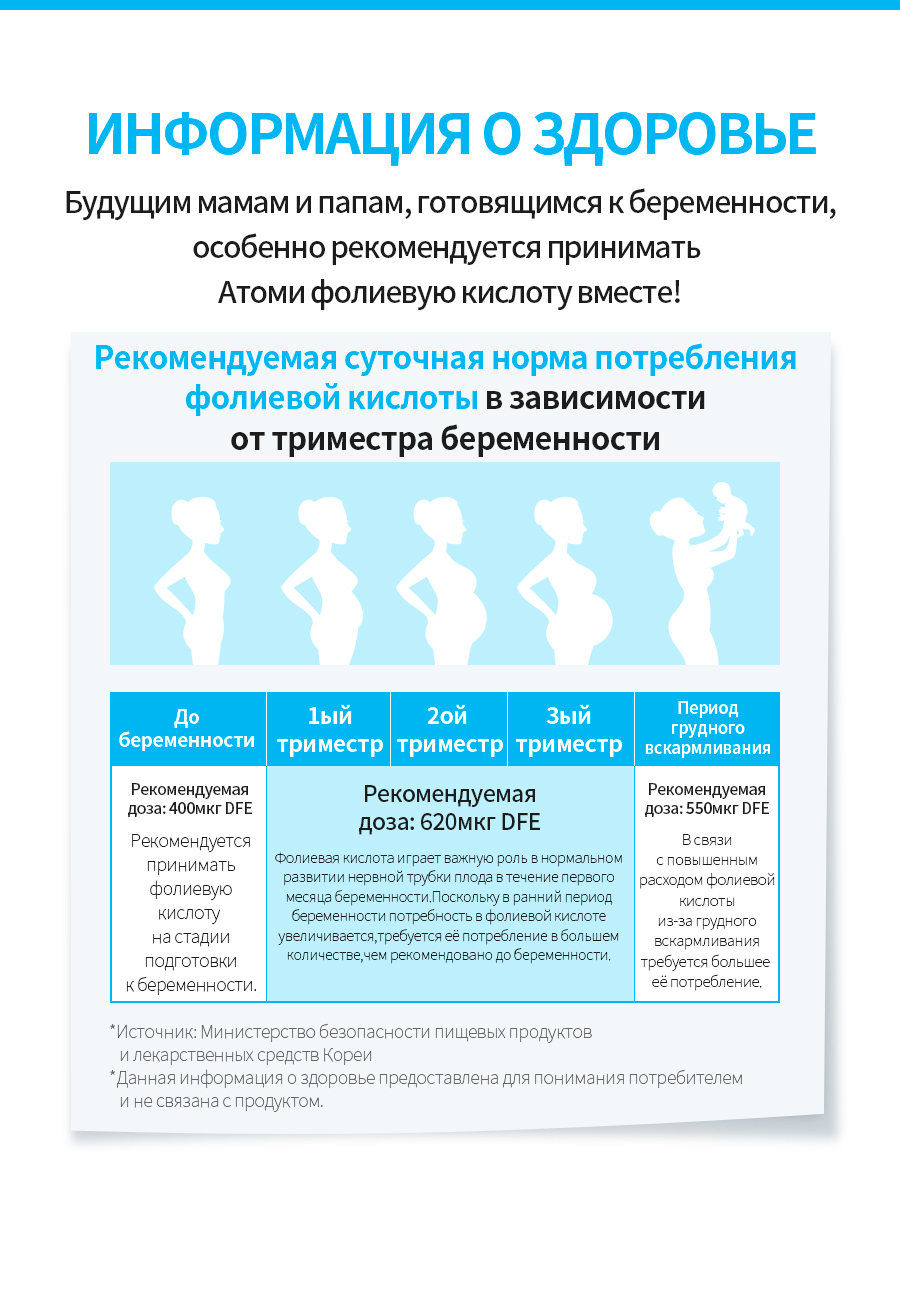 ИНФОРМАЦИЯ О ЗДОРОВЬЕ

Будущим мамам и папам, готовящимся к беременности, особенно рекомендуется принимать Атоми фолиевую кислоту вместе!

Рекомендуемая суточная норма потребления фолиевой кислоты в зависимости от триместра беременности

| До беременности | 1ый триместр | 2ой триместр | 3ый триместр | Период грудного вскармливания |
|---|---|---|---|---|
| Рекомендуемая доза: 400мкг DFE Рекомендуется принимать фолиевую кислоту на стадии подготовки к беременности. | Рекомендуемая доза: 620мкг DFE Фолиевая кислота играет важную роль в нормальном развитии нервной трубки плода в течение первого месяца беременности.Поскольку в ранний период беременности потребность в фолиевой кислоте увеличивается,требуется её потребление в большем количестве,чем рекомендовано до беременности. | | | Рекомендуемая доза: 550мкг DFE В связи с повышенным расходом фолиевой кислоты из-за грудного вскармливания требуется большее её потребление. |

*Источник: Министерство безопасности пищевых продуктов и лекарственных средств Кореи
*Данная информация о здоровье предоставлена для понимания потребителем и не связана с продуктом.